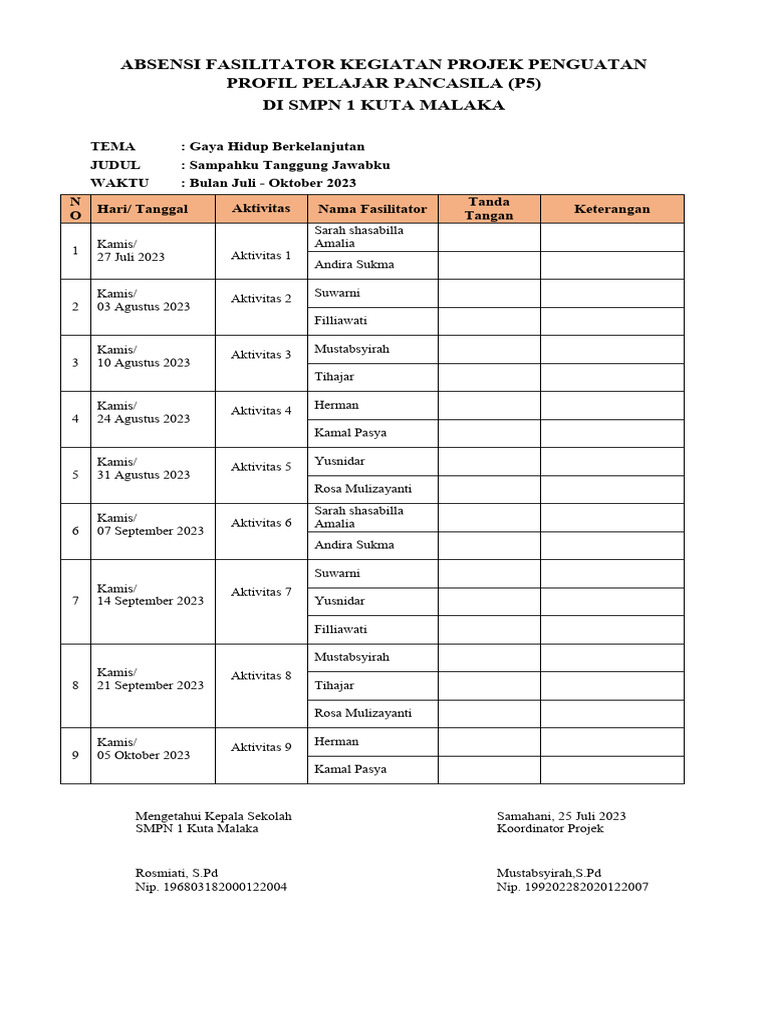 ABSENSI FASILITATOR KEGIATAN PROJEK PENGUATAN PROFIL PELAJAR PANCASILA (P5)
DI SMPN 1 KUTA MALAKA

TEMA : Gaya Hidup Berkelanjutan
JUDUL : Sampahku Tanggung Jawabku
WAKTU : Bulan Juli - Oktober 2023

| NO | Hari/ Tanggal | Aktivitas | Nama Fasilitator | Tanda Tangan | Keterangan |
|---|---|---|---|---|---|
| 1 | Kamis/ 27 Juli 2023 | Aktivitas 1 | Sarah shasabilla Amalia | | |
| | | | Andira Sukma | | |
| 2 | Kamis/ 03 Agustus 2023 | Aktivitas 2 | Suwarni | | |
| | | | Filliawati | | |
| 3 | Kamis/ 10 Agustus 2023 | Aktivitas 3 | Mustabsyirah | | |
| | | | Tihajar | | |
| 4 | Kamis/ 24 Agustus 2023 | Aktivitas 4 | Herman | | |
| | | | Kamal Pasya | | |
| 5 | Kamis/ 31 Agustus 2023 | Aktivitas 5 | Yusnidar | | |
| | | | Rosa Mulizayanti | | |
| 6 | Kamis/ 07 September 2023 | Aktivitas 6 | Sarah shasabilla Amalia | | |
| | | | Andira Sukma | | |
| 7 | Kamis/ 14 September 2023 | Aktivitas 7 | Suwarni | | |
| | | | Yusnidar | | |
| | | | Filliawati | | |
| 8 | Kamis/ 21 September 2023 | Aktivitas 8 | Mustabsyirah | | |
| | | | Tihajar | | |
| | | | Rosa Mulizayanti | | |
| 9 | Kamis/ 05 Oktober 2023 | Aktivitas 9 | Herman | | |
| | | | Kamal Pasya | | |

Mengetahui Kepala Sekolah
SMPN 1 Kuta Malaka

Rosmiati, S.Pd
Nip. 196803182000122004

Samahani, 25 Juli 2023
Koordinator Projek

Mustabsyirah,S.Pd
Nip. 199202282020122007